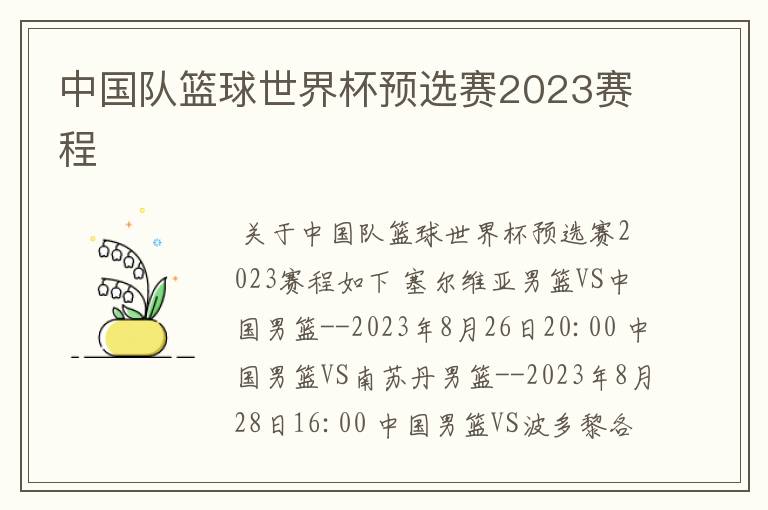 中国队篮球世界杯预选赛2023赛程

关于中国队篮球世界杯预选赛2023赛程如下 塞尔维亚男篮VS中国男篮--2023年8月26日20:00 中国男篮VS南苏丹男篮--2023年8月28日16:00 中国男篮VS波多黎各